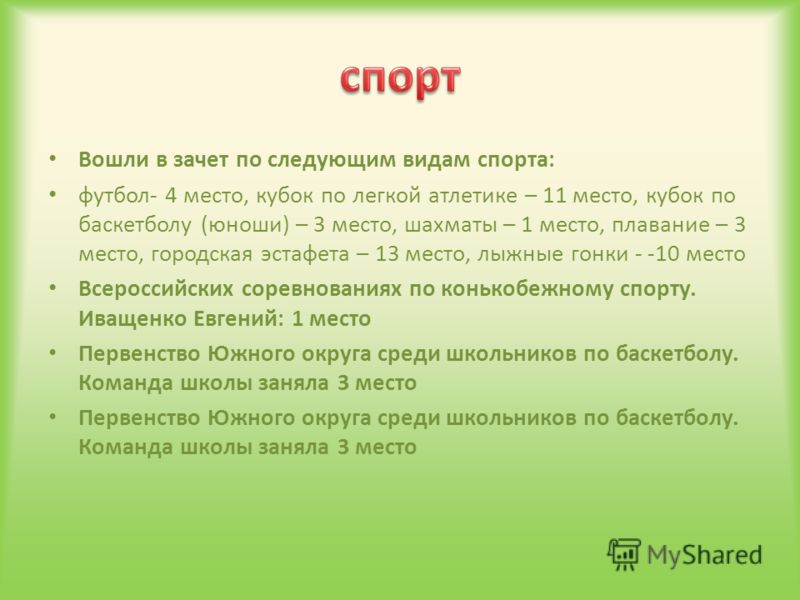 спорт

• Вошли в зачет по следующим видам спорта:

• футбол- 4 место, кубок по легкой атлетике – 11 место, кубок по баскетболу (юноши) – 3 место, шахматы – 1 место, плавание – 3 место, городская эстафета – 13 место, лыжные гонки - -10 место

• Всероссийских соревнованиях по конькобежному спорту. Иващенко Евгений: 1 место

• Первенство Южного округа среди школьников по баскетболу. Команда школы заняла 3 место

• Первенство Южного округа среди школьников по баскетболу. Команда школы заняла 3 место

MyShared